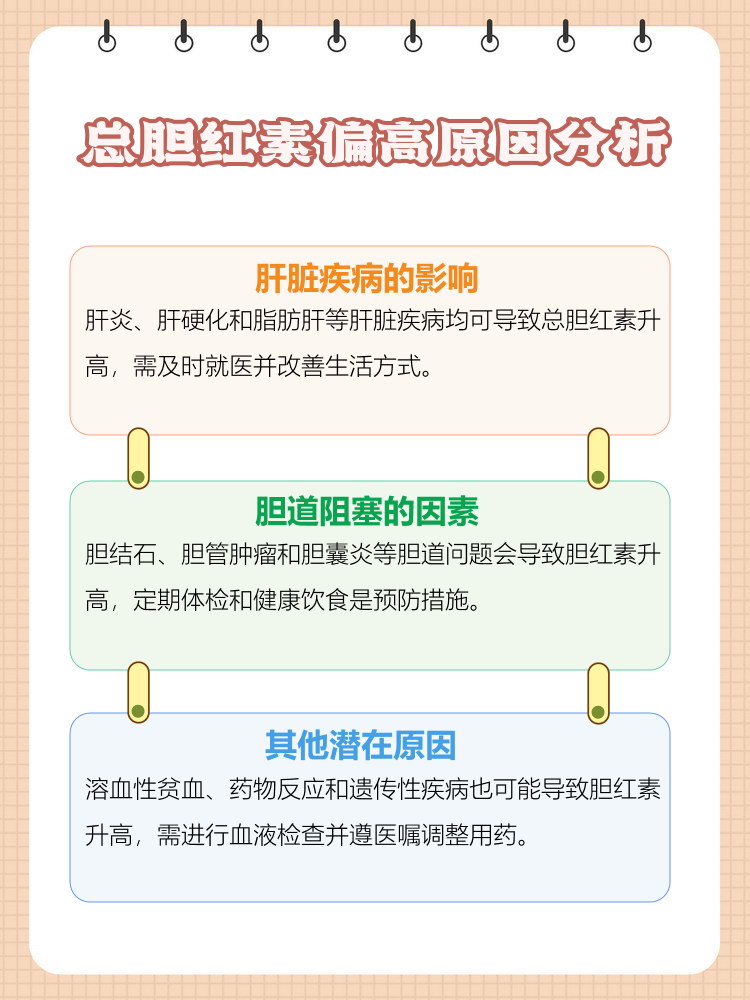 总胆红素偏高原因分析

肝脏疾病的影响
肝炎、肝硬化和脂肪肝等肝脏疾病均可导致总胆红素升高，需及时就医并改善生活方式。

胆道阻塞的因素
胆结石、胆管肿瘤和胆囊炎等胆道问题会导致胆红素升高，定期体检和健康饮食是预防措施。

其他潜在原因
溶血性贫血、药物反应和遗传性疾病也可能导致胆红素升高，需进行血液检查并遵医嘱调整用药。